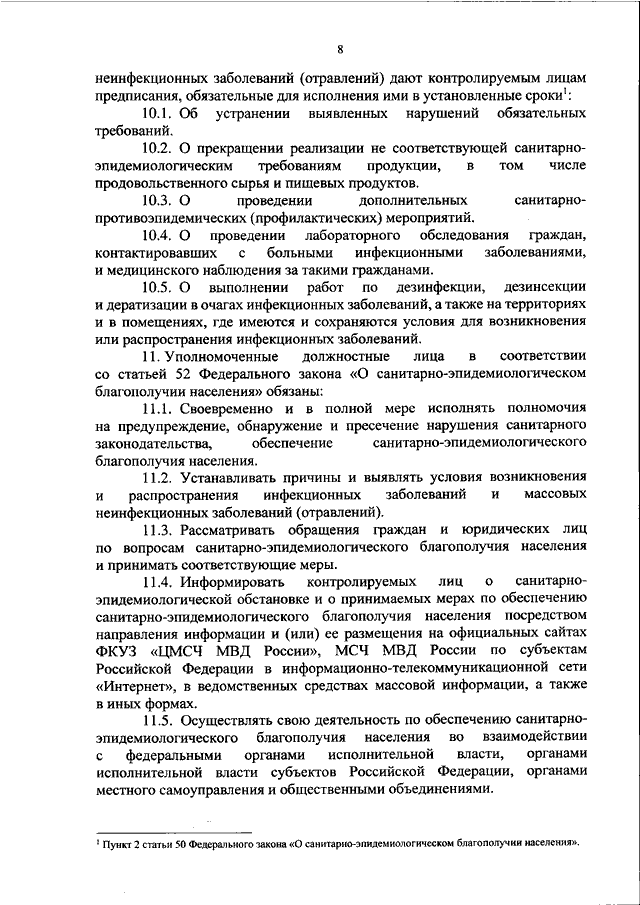 8

неинфекционных заболеваний (отравлений) дают контролируемым лицам предписания, обязательные для исполнения ими в установленные сроки$^1$:

10.1. Об устранении выявленных нарушений обязательных требований.

10.2. О прекращении реализации не соответствующей санитарно-эпидемиологическим требованиям продукции, в том числе продовольственного сырья и пищевых продуктов.

10.3. О проведении дополнительных санитарно-противоэпидемических (профилактических) мероприятий.

10.4. О проведении лабораторного обследования граждан, контактировавших с больными инфекционными заболеваниями, и медицинского наблюдения за такими гражданами.

10.5. О выполнении работ по дезинфекции, дезинсекции и дератизации в очагах инфекционных заболеваний, а также на территориях и в помещениях, где имеются и сохраняются условия для возникновения или распространения инфекционных заболеваний.

11. Уполномоченные должностные лица в соответствии со статьей 52 Федерального закона «О санитарно-эпидемиологическом благополучии населения» обязаны:

11.1. Своевременно и в полной мере исполнять полномочия на предупреждение, обнаружение и пресечение нарушения санитарного законодательства, обеспечение санитарно-эпидемиологического благополучия населения.

11.2. Устанавливать причины и выявлять условия возникновения и распространения инфекционных заболеваний и массовых неинфекционных заболеваний (отравлений).

11.3. Рассматривать обращения граждан и юридических лиц по вопросам санитарно-эпидемиологического благополучия населения и принимать соответствующие меры.

11.4. Информировать контролируемых лиц о санитарно-эпидемиологической обстановке и о принимаемых мерах по обеспечению санитарно-эпидемиологического благополучия населения посредством направления информации и (или) ее размещения на официальных сайтах ФКУЗ «ЦМСЧ МВД России», МСЧ МВД России по субъектам Российской Федерации в информационно-телекоммуникационной сети «Интернет», в ведомственных средствах массовой информации, а также в иных формах.

11.5. Осуществлять свою деятельность по обеспечению санитарно-эпидемиологического благополучия населения во взаимодействии с федеральными органами исполнительной власти, органами исполнительной власти субъектов Российской Федерации, органами местного самоуправления и общественными объединениями.

$^1$ Пункт 2 статьи 50 Федерального закона «О санитарно-эпидемиологическом благополучии населения».